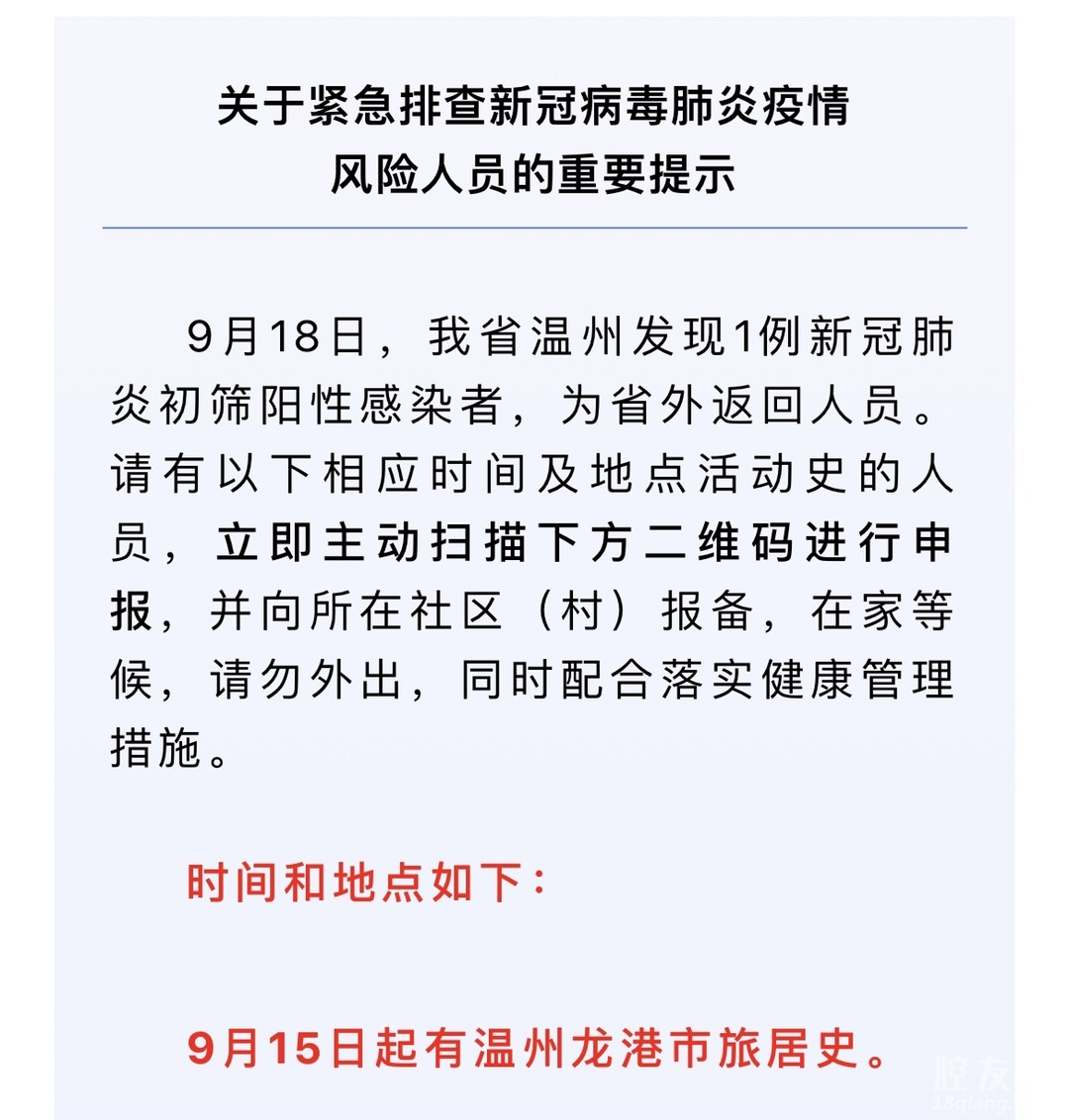 关于紧急排查新冠病毒肺炎疫情
风险人员的重要提示

9月18日，我省温州发现1例新冠肺炎初筛阳性感染者，为省外返回人员。请有以下相应时间及地点活动史的人员，立即主动扫描下方二维码进行申报，并向所在社区（村）报备，在家等候，请勿外出，同时配合落实健康管理措施。

时间和地点如下：

9月15日起有温州龙港市旅居史。

腔友
18qiang